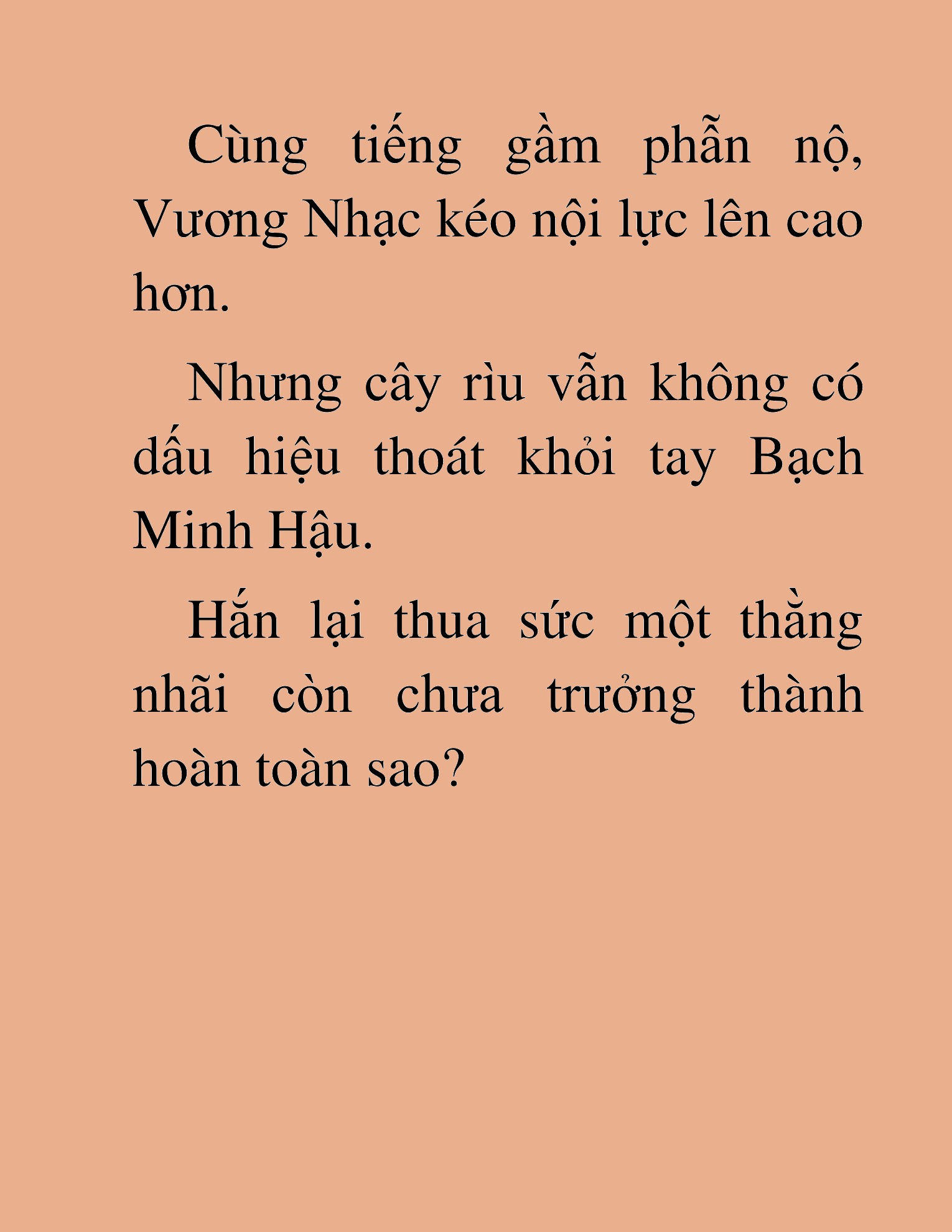 Cùng tiếng gầm phẫn nộ, Vương Nhạc kéo nội lực lên cao hơn.

Nhưng cây rìu vẫn không có dấu hiệu thoát khỏi tay Bạch Minh Hậu.

Hắn lại thua sức một thằng nhãi còn chưa trưởng thành hoàn toàn sao?